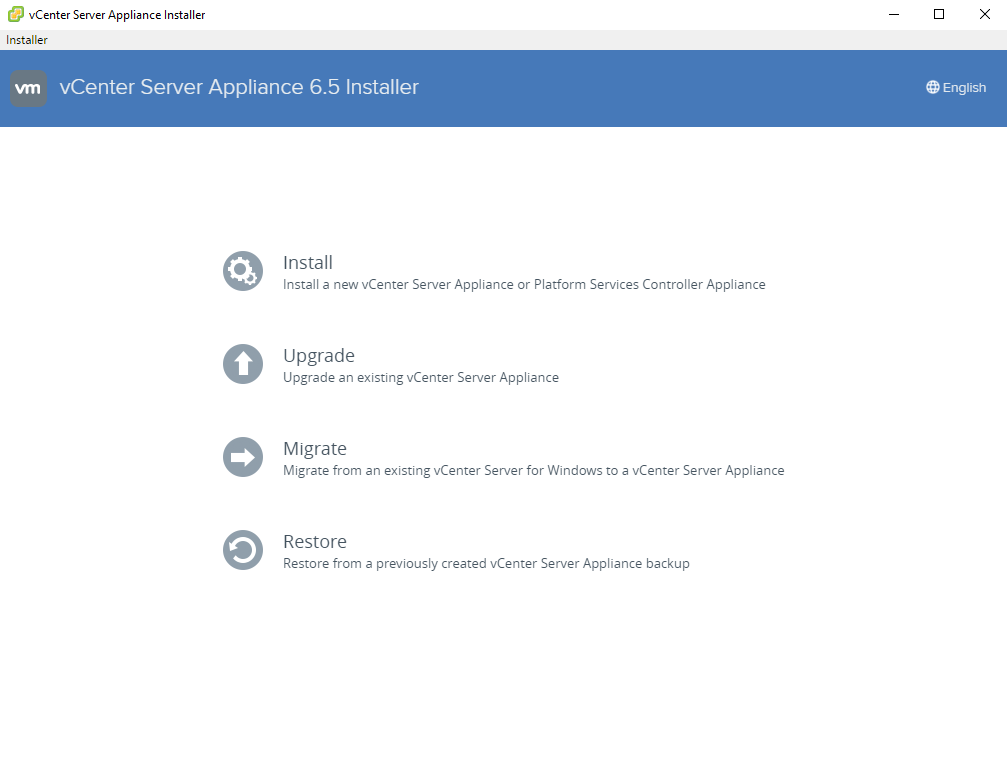 vCenter Server Appliance Installer

Installer

vm vCenter Server Appliance 6.5 Installer

English

Install
Install a new vCenter Server Appliance or Platform Services Controller Appliance

Upgrade
Upgrade an existing vCenter Server Appliance

Migrate
Migrate from an existing vCenter Server for Windows to a vCenter Server Appliance

Restore
Restore from a previously created vCenter Server Appliance backup